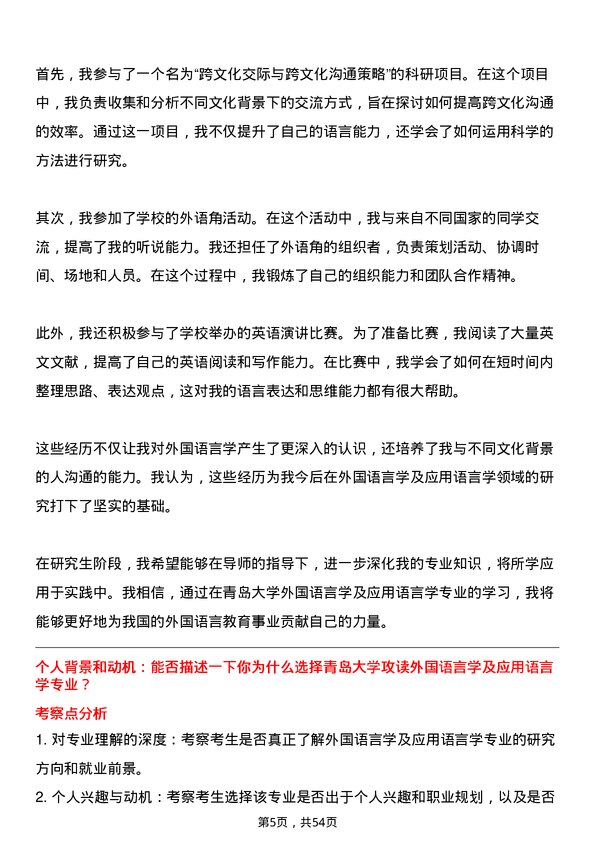 首先，我参与了一个名为“跨文化交际与跨文化沟通策略”的科研项目。在这个项目中，我负责收集和分析不同文化背景下的交流方式，旨在探讨如何提高跨文化沟通的效率。通过这一项目，我不仅提升了自己的语言能力，还学会了如何运用科学的方法进行研究。

其次，我参加了学校的外语角活动。在这个活动中，我与来自不同国家的同学交流，提高了我的听说能力。我还担任了外语角的组织者，负责策划活动、协调时间、场地和人员。在这个过程中，我锻炼了自己的组织能力和团队合作精神。

此外，我还积极参与了学校举办的英语演讲比赛。为了准备比赛，我阅读了大量英文文献，提高了自己的英语阅读和写作能力。在比赛中，我学会了如何在短时间内整理思路、表达观点，这对我的语言表达和思维能力都有很大帮助。

这些经历不仅让我对外国语言学产生了更深入的认识，还培养了我与不同文化背景的人沟通的能力。我认为，这些经历为我今后在外国语言学及应用语言学领域的研究打下了坚实的基础。

在研究生阶段，我希望能够在导师的指导下，进一步深化我的专业知识，将所学应用于实践中。我相信，通过在青岛大学外国语言学及应用语言学专业的学习，我将能够更好地为我国的外国语言教育事业贡献自己的力量。

个人背景和动机：能否描述一下你为什么选择青岛大学攻读外国语言学及应用语言学专业？

考察点分析

1. 对专业理解的深度：考察考生是否真正了解外国语言学及应用语言学专业的研究方向和就业前景。

2. 个人兴趣与动机：考察考生选择该专业是否出于个人兴趣和职业规划，以及是否

第5页，共54页